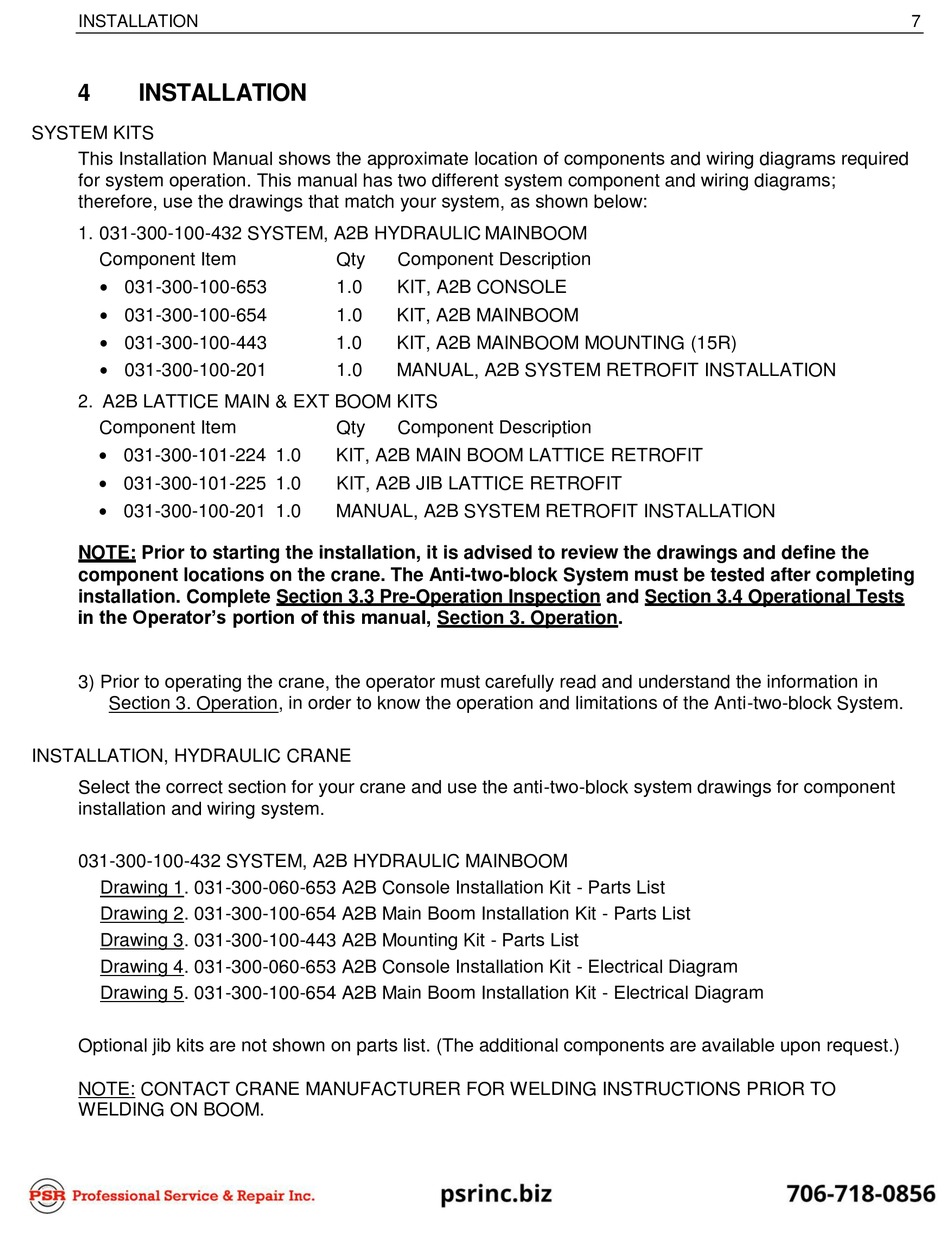 INSTALLATION 7

4 INSTALLATION

SYSTEM KITS

This Installation Manual shows the approximate location of components and wiring diagrams required for system operation. This manual has two different system component and wiring diagrams; therefore, use the drawings that match your system, as shown below:

1. 031-300-100-432 SYSTEM, A2B HYDRAULIC MAINBOOM

| Component Item | Qty | Component Description |
|---|---|---|
| • 031-300-100-653 | 1.0 | KIT, A2B CONSOLE |
| • 031-300-100-654 | 1.0 | KIT, A2B MAINBOOM |
| • 031-300-100-443 | 1.0 | KIT, A2B MAINBOOM MOUNTING (15R) |
| • 031-300-100-201 | 1.0 | MANUAL, A2B SYSTEM RETROFIT INSTALLATION |

2. A2B LATTICE MAIN & EXT BOOM KITS

| Component Item | Qty | Component Description |
|---|---|---|
| • 031-300-101-224 | 1.0 | KIT, A2B MAIN BOOM LATTICE RETROFIT |
| • 031-300-101-225 | 1.0 | KIT, A2B JIB LATTICE RETROFIT |
| • 031-300-100-201 | 1.0 | MANUAL, A2B SYSTEM RETROFIT INSTALLATION |

NOTE: Prior to starting the installation, it is advised to review the drawings and define the component locations on the crane. The Anti-two-block System must be tested after completing installation. Complete Section 3.3 Pre-Operation Inspection and Section 3.4 Operational Tests in the Operator's portion of this manual, Section 3. Operation.

3) Prior to operating the crane, the operator must carefully read and understand the information in Section 3. Operation, in order to know the operation and limitations of the Anti-two-block System.

INSTALLATION, HYDRAULIC CRANE

Select the correct section for your crane and use the anti-two-block system drawings for component installation and wiring system.

031-300-100-432 SYSTEM, A2B HYDRAULIC MAINBOOM
Drawing 1. 031-300-060-653 A2B Console Installation Kit - Parts List
Drawing 2. 031-300-100-654 A2B Main Boom Installation Kit - Parts List
Drawing 3. 031-300-100-443 A2B Mounting Kit - Parts List
Drawing 4. 031-300-060-653 A2B Console Installation Kit - Electrical Diagram
Drawing 5. 031-300-100-654 A2B Main Boom Installation Kit - Electrical Diagram

Optional jib kits are not shown on parts list. (The additional components are available upon request.)

NOTE: CONTACT CRANE MANUFACTURER FOR WELDING INSTRUCTIONS PRIOR TO WELDING ON BOOM.

PSR Professional Service & Repair Inc. psrinc.biz 706-718-0856